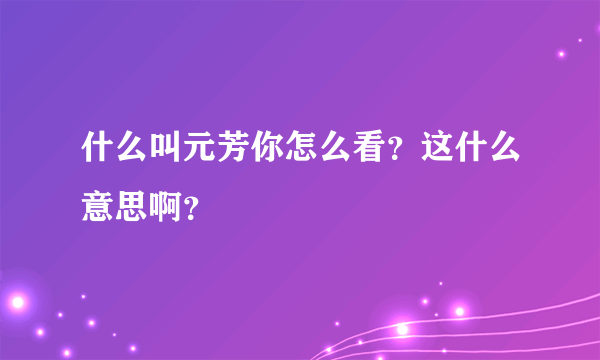 什么叫元芳你怎么看？这什么意思啊？